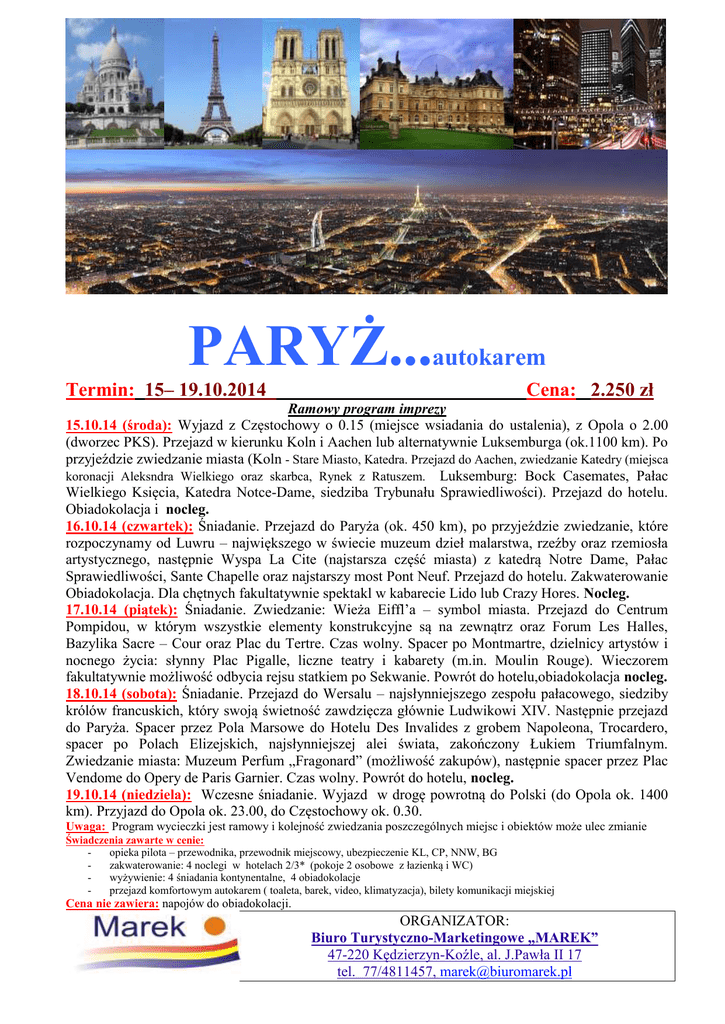 PARYŻ…autokarem

Termin: 15– 19.10.2014 Cena: 2.250 zł

Ramowy program imprezy

15.10.14 (środa): Wyjazd z Częstochowy o 0.15 (miejsce wsiadania do ustalenia), z Opola o 2.00 (dworzec PKS). Przejazd w kierunku Koln i Aachen lub alternatywnie Luksemburga (ok.1100 km). Po przyjeździe zwiedzanie miasta (Koln - Stare Miasto, Katedra. Przejazd do Aachen, zwiedzanie Katedry (miejsca koronacji Aleksndra Wielkiego oraz skarbca, Rynek z Ratuszem. Luksemburg: Bock Casemates, Pałac Wielkiego Księcia, Katedra Notce-Dame, siedziba Trybunału Sprawiedliwości). Przejazd do hotelu. Obiadokolacja i nocleg.

16.10.14 (czwartek): Śniadanie. Przejazd do Paryża (ok. 450 km), po przyjeździe zwiedzanie, które rozpoczynamy od Luwru – największego w świecie muzeum dzieł malarstwa, rzeźby oraz rzemiosła artystycznego, następnie Wyspa La Cite (najstarsza część miasta) z katedrą Notre Dame, Pałac Sprawiedliwości, Sante Chapelle oraz najstarszy most Pont Neuf. Przejazd do hotelu. Zakwaterowanie Obiadokolacja. Dla chętnych fakultatywnie spektakl w kabarecie Lido lub Crazy Hores. Nocleg.

17.10.14 (piątek): Śniadanie. Zwiedzanie: Wieża Eiffl'a – symbol miasta. Przejazd do Centrum Pompidou, w którym wszystkie elementy konstrukcyjne są na zewnątrz oraz Forum Les Halles, Bazylika Sacre – Cour oraz Plac du Tertre. Czas wolny. Spacer po Montmartre, dzielnicy artystów i nocnego życia: słynny Plac Pigalle, liczne teatry i kabarety (m.in. Moulin Rouge). Wieczorem fakultatywnie możliwość odbycia rejsu statkiem po Sekwanie. Powrót do hotelu,obiadokolacja nocleg.

18.10.14 (sobota): Śniadanie. Przejazd do Wersalu – najsłynniejszego zespołu pałacowego, siedziby królów francuskich, który swoją świetność zawdzięcza głównie Ludwikowi XIV. Następnie przejazd do Paryża. Spacer przez Pola Marsowe do Hotelu Des Invalides z grobem Napoleona, Trocardero, spacer po Polach Elizejskich, najsłynniejszej alei świata, zakończony Łukiem Triumfalnym. Zwiedzanie miasta: Muzeum Perfum „Fragonard" (możliwość zakupów), następnie spacer przez Plac Vendome do Opery de Paris Garnier. Czas wolny. Powrót do hotelu, nocleg.

19.10.14 (niedziela): Wczesne śniadanie. Wyjazd w drogę powrotną do Polski (do Opola ok. 1400 km). Przyjazd do Opola ok. 23.00, do Częstochowy ok. 0.30.

Uwaga: Program wycieczki jest ramowy i kolejność zwiedzania poszczególnych miejsc i obiektów może ulec zmianie

Świadczenia zawarte w cenie:
- opieka pilota – przewodnika, przewodnik miejscowy, ubezpieczenie KL, CP, NNW, BG
- zakwaterowanie: 4 noclegi w hotelach 2/3* (pokoje 2 osobowe z łazienką i WC)
- wyżywienie: 4 śniadania kontynentalne, 4 obiadokolacje
- przejazd komfortowym autokarem ( toaleta, barek, video, klimatyzacja), bilety komunikacji miejskiej

Cena nie zawiera: napojów do obiadokolacji.

Marek

ORGANIZATOR:
Biuro Turystyczno-Marketingowe „MAREK"
47-220 Kędzierzyn-Koźle, al. J.Pawła II 17
tel. 77/4811457, marek@biuromarek.pl